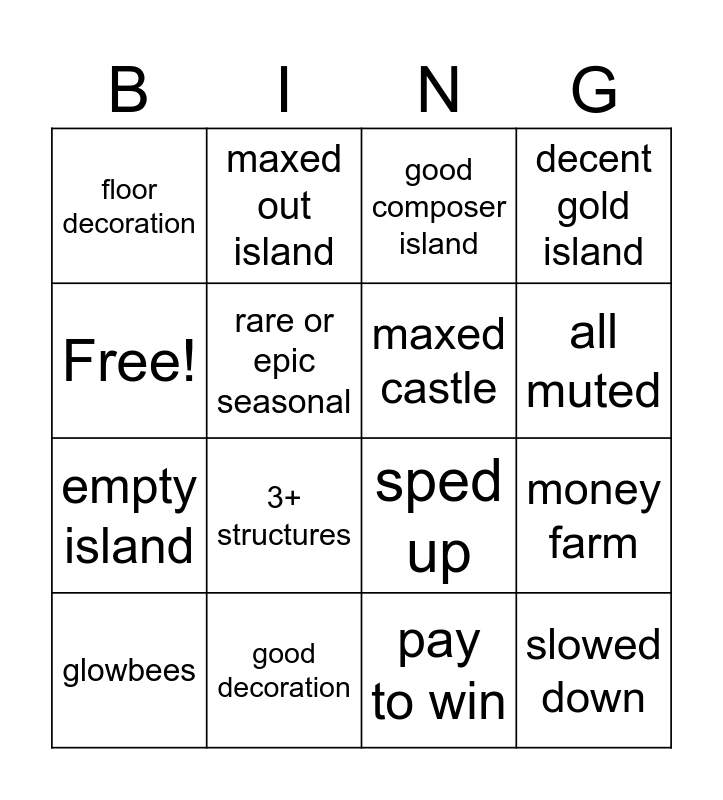 | B | I | N | G |
|---|---|---|---|
| floor decoration | maxed out island | good composer island | decent gold island |
| Free! | rare or epic seasonal | maxed castle | all muted |
| empty island | 3+ structures | sped up | money farm |
| glowbees | good decoration | pay to win | slowed down |